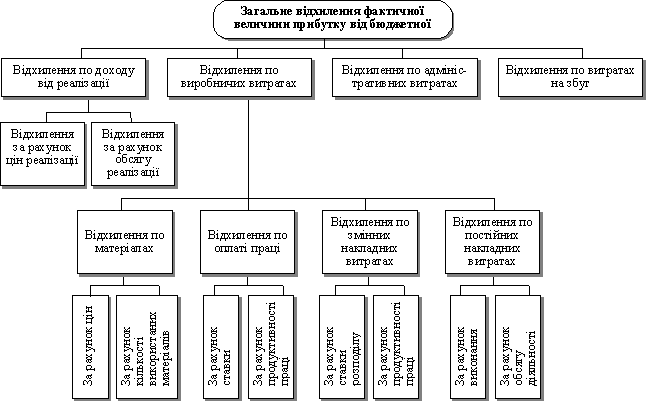 Загальне відхилення фактичної величини прибутку від бюджетної

Відхилення по доходу від реалізації

Відхилення по виробничих витратах

Відхилення по адміністративних витратах

Відхилення по витратах на збут

Відхилення за рахунок цін реалізації

Відхилення за рахунок обсягу реалізації

Відхилення по матеріалах

Відхилення по оплаті праці

Відхилення по змінних накладних витратах

Відхилення по постійних накладних витратах

За рахунок цін

За рахунок кількості використаних матеріалів

За рахунок ставки

За рахунок продуктивності праці

За рахунок ставки розподілу

За рахунок продуктивності праці

За рахунок виконання

За рахунок обсягу діяльності